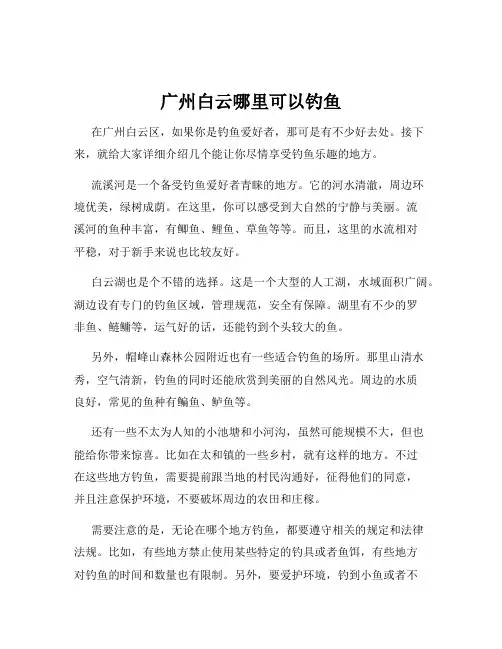 广州白云哪里可以钓鱼

在广州白云区，如果你是钓鱼爱好者，那可是有不少好去处。接下来，就给大家详细介绍几个能让你尽情享受钓鱼乐趣的地方。

流溪河是一个备受钓鱼爱好者青睐的地方。它的河水清澈，周边环境优美，绿树成荫。在这里，你可以感受到大自然的宁静与美丽。流溪河的鱼种丰富，有鲫鱼、鲤鱼、草鱼等等。而且，这里的水流相对平稳，对于新手来说也比较友好。

白云湖也是个不错的选择。这是一个大型的人工湖，水域面积广阔。湖边设有专门的钓鱼区域，管理规范，安全有保障。湖里有不少的罗非鱼、鲢鳙等，运气好的话，还能钓到个头较大的鱼。

另外，帽峰山森林公园附近也有一些适合钓鱼的场所。那里山清水秀，空气清新，钓鱼的同时还能欣赏到美丽的自然风光。周边的水质良好，常见的鱼种有鳊鱼、鲈鱼等。

还有一些不太为人知的小池塘和小河沟，虽然可能规模不大，但也能给你带来惊喜。比如在太和镇的一些乡村，就有这样的地方。不过在这些地方钓鱼，需要提前跟当地的村民沟通好，征得他们的同意，并且注意保护环境，不要破坏周边的农田和庄稼。

需要注意的是，无论在哪个地方钓鱼，都要遵守相关的规定和法律法规。比如，有些地方禁止使用某些特定的钓具或者鱼饵，有些地方对钓鱼的时间和数量也有限制。另外，要爱护环境，钓到小鱼或者不